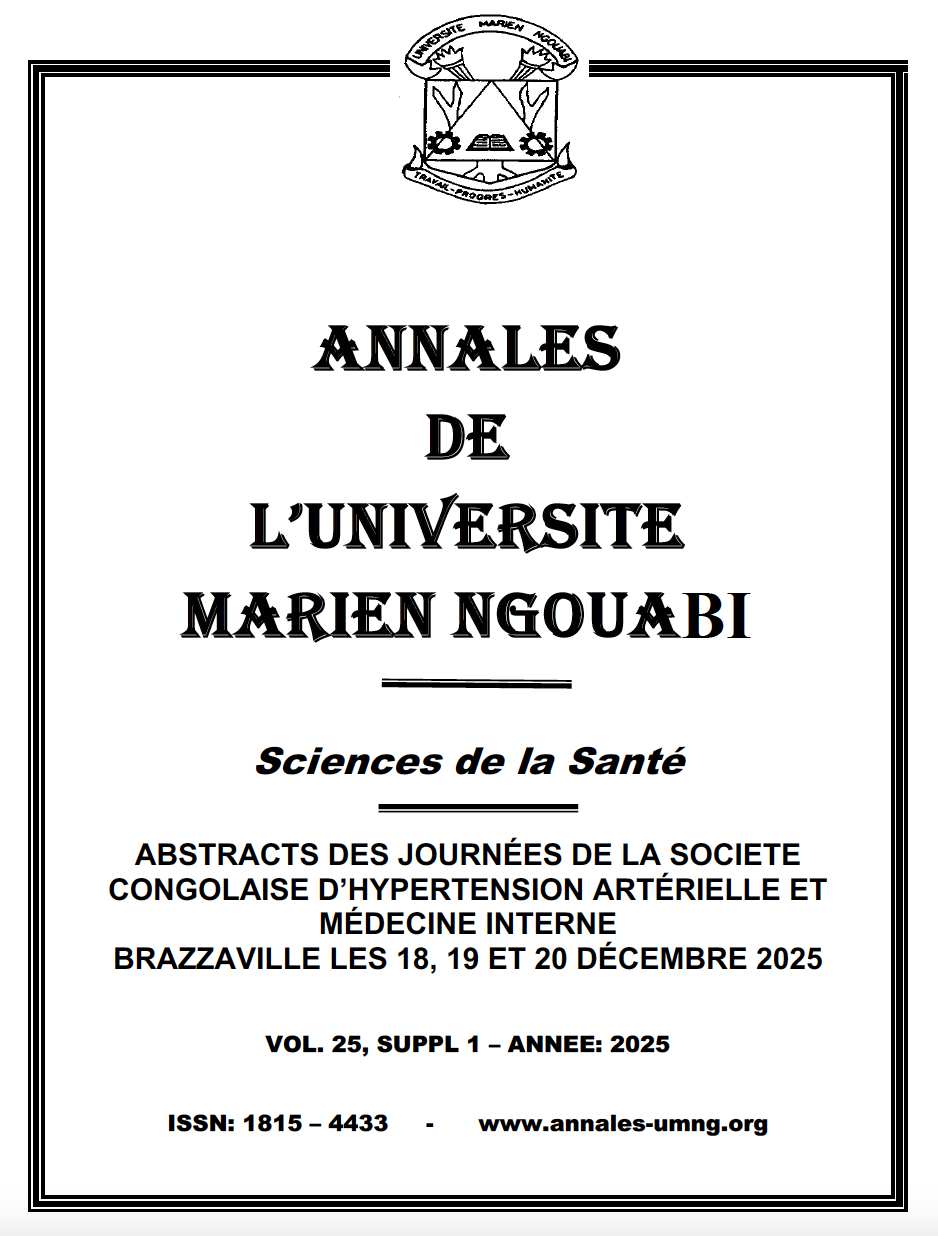 UNIVERSITE MARIEN NGOUABI

TRAVAIL - PROGRES - HUMANITE

ANNALES
DE
L'UNIVERSITE
MARIEN NGOUABI

Sciences de la Santé

ABSTRACTS DES JOURNÉES DE LA SOCIETE CONGOLAISE D'HYPERTENSION ARTÉRIELLE ET MÉDECINE INTERNE
BRAZZAVILLE LES 18, 19 ET 20 DÉCEMBRE 2025

VOL. 25, SUPPL 1 – ANNEE: 2025

ISSN: 1815 – 4433 - www.annales-umng.org